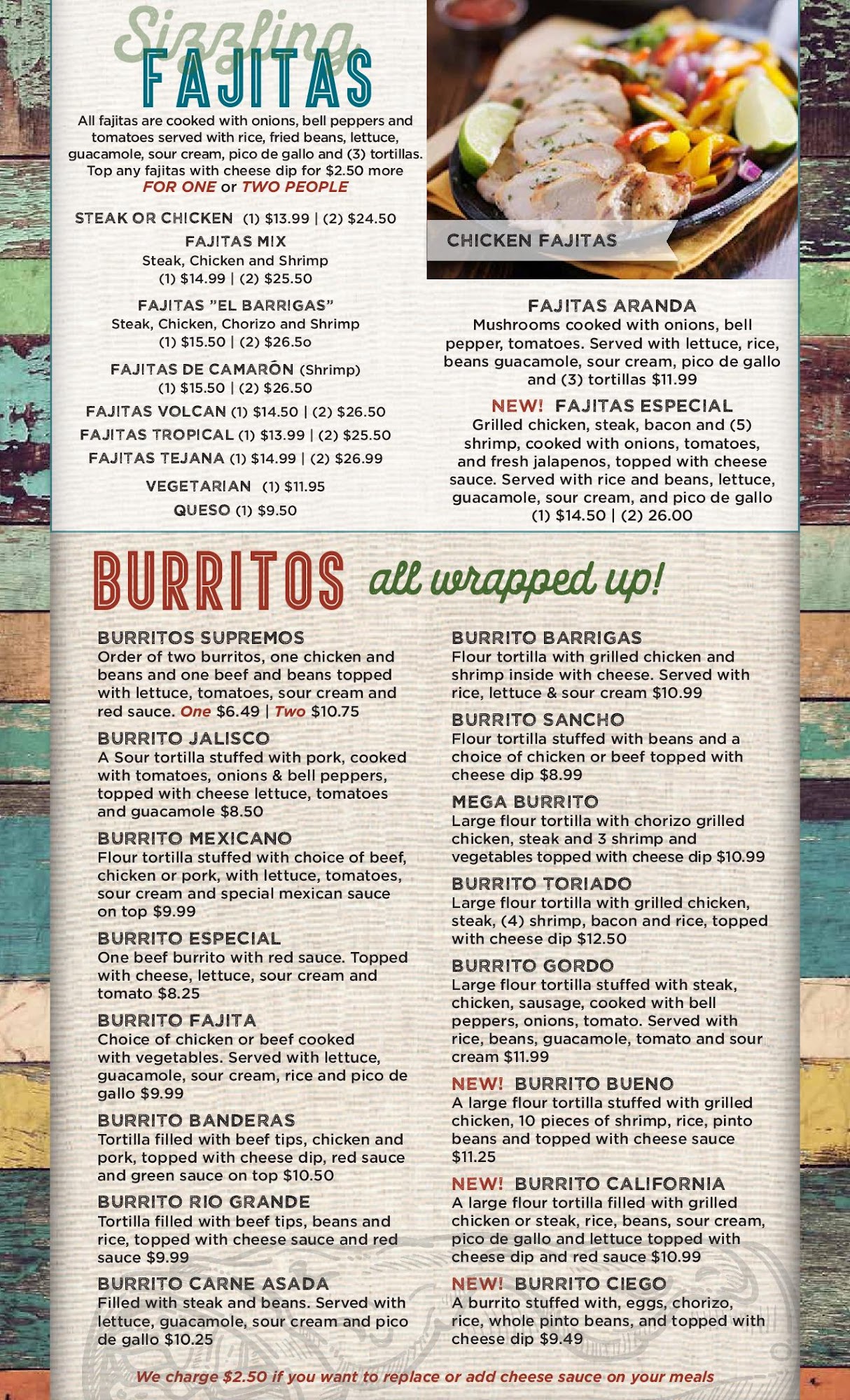 Sizzling FAJITAS

All fajitas are cooked with onions, bell peppers and tomatoes served with rice, fried beans, lettuce, guacamole, sour cream, pico de gallo and (3) tortillas. Top any fajitas with cheese dip for $2.50 more

FOR ONE or TWO PEOPLE

STEAK OR CHICKEN (1) $13.99 | (2) $24.50

FAJITAS MIX
Steak, Chicken and Shrimp
(1) $14.99 | (2) $25.50

FAJITAS "EL BARRIGAS"
Steak, Chicken, Chorizo and Shrimp
(1) $15.50 | (2) $26.5o

FAJITAS DE CAMARÓN (Shrimp)
(1) $15.50 | (2) $26.50

FAJITAS VOLCAN (1) $14.50 | (2) $26.50

FAJITAS TROPICAL (1) $13.99 | (2) $25.50

FAJITAS TEJANA (1) $14.99 | (2) $26.99

VEGETARIAN (1) $11.95

QUESO (1) $9.50

CHICKEN FAJITAS

FAJITAS ARANDA
Mushrooms cooked with onions, bell pepper, tomatoes. Served with lettuce, rice, beans guacamole, sour cream, pico de gallo and (3) tortillas $11.99

NEW! FAJITAS ESPECIAL
Grilled chicken, steak, bacon and (5) shrimp, cooked with onions, tomatoes, and fresh jalapenos, topped with cheese sauce. Served with rice and beans, lettuce, guacamole, sour cream, and pico de gallo
(1) $14.50 | (2) 26.00

BURRITOS all wrapped up!

BURRITOS SUPREMOS
Order of two burritos, one chicken and beans and one beef and beans topped with lettuce, tomatoes, sour cream and red sauce. One $6.49 | Two $10.75

BURRITO JALISCO
A Sour tortilla stuffed with pork, cooked with tomatoes, onions & bell peppers, topped with cheese lettuce, tomatoes and guacamole $8.50

BURRITO MEXICANO
Flour tortilla stuffed with choice of beef, chicken or pork, with lettuce, tomatoes, sour cream and special mexican sauce on top $9.99

BURRITO ESPECIAL
One beef burrito with red sauce. Topped with cheese, lettuce, sour cream and tomato $8.25

BURRITO FAJITA
Choice of chicken or beef cooked with vegetables. Served with lettuce, guacamole, sour cream, rice and pico de gallo $9.99

BURRITO BANDERAS
Tortilla filled with beef tips, chicken and pork, topped with cheese dip, red sauce and green sauce on top $10.50

BURRITO RIO GRANDE
Tortilla filled with beef tips, beans and rice, topped with cheese sauce and red sauce $9.99

BURRITO CARNE ASADA
Filled with steak and beans. Served with lettuce, guacamole, sour cream and pico de gallo $10.25

BURRITO BARRIGAS
Flour tortilla with grilled chicken and shrimp inside with cheese. Served with rice, lettuce & sour cream $10.99

BURRITO SANCHO
Flour tortilla stuffed with beans and a choice of chicken or beef topped with cheese dip $8.99

MEGA BURRITO
Large flour tortilla with chorizo grilled chicken, steak and 3 shrimp and vegetables topped with cheese dip $10.99

BURRITO TORIADO
Large flour tortilla with grilled chicken, steak, (4) shrimp, bacon and rice, topped with cheese dip $12.50

BURRITO GORDO
Large flour tortilla stuffed with steak, chicken, sausage, cooked with bell peppers, onions, tomato. Served with rice, beans, guacamole, tomato and sour cream $11.99

NEW! BURRITO BUENO
A large flour tortilla stuffed with grilled chicken, 10 pieces of shrimp, rice, pinto beans and topped with cheese sauce $11.25

NEW! BURRITO CALIFORNIA
A large flour tortilla filled with grilled chicken or steak, rice, beans, sour cream, pico de gallo and lettuce topped with cheese dip and red sauce $10.99

NEW! BURRITO CIEGO
A burrito stuffed with, eggs, chorizo, rice, whole pinto beans, and topped with cheese dip $9.49

We charge $2.50 if you want to replace or add cheese sauce on your meals